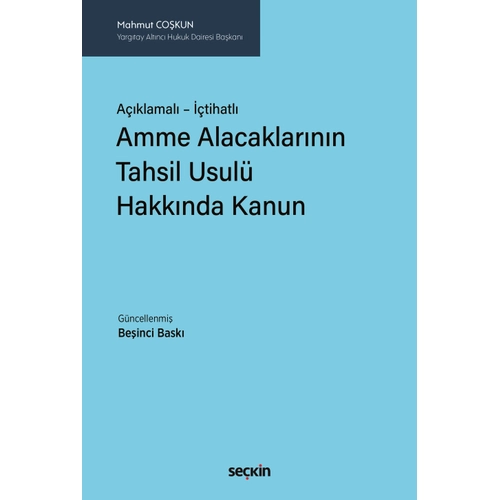 Mahmut COŞKUN
Yargıtay Altıncı Hukuk Dairesi Başkanı

Açıklamalı – İçtihatlı
Amme Alacaklarının Tahsil Usulü Hakkında Kanun

Güncellenmiş
Beşinci Baskı

seçkin